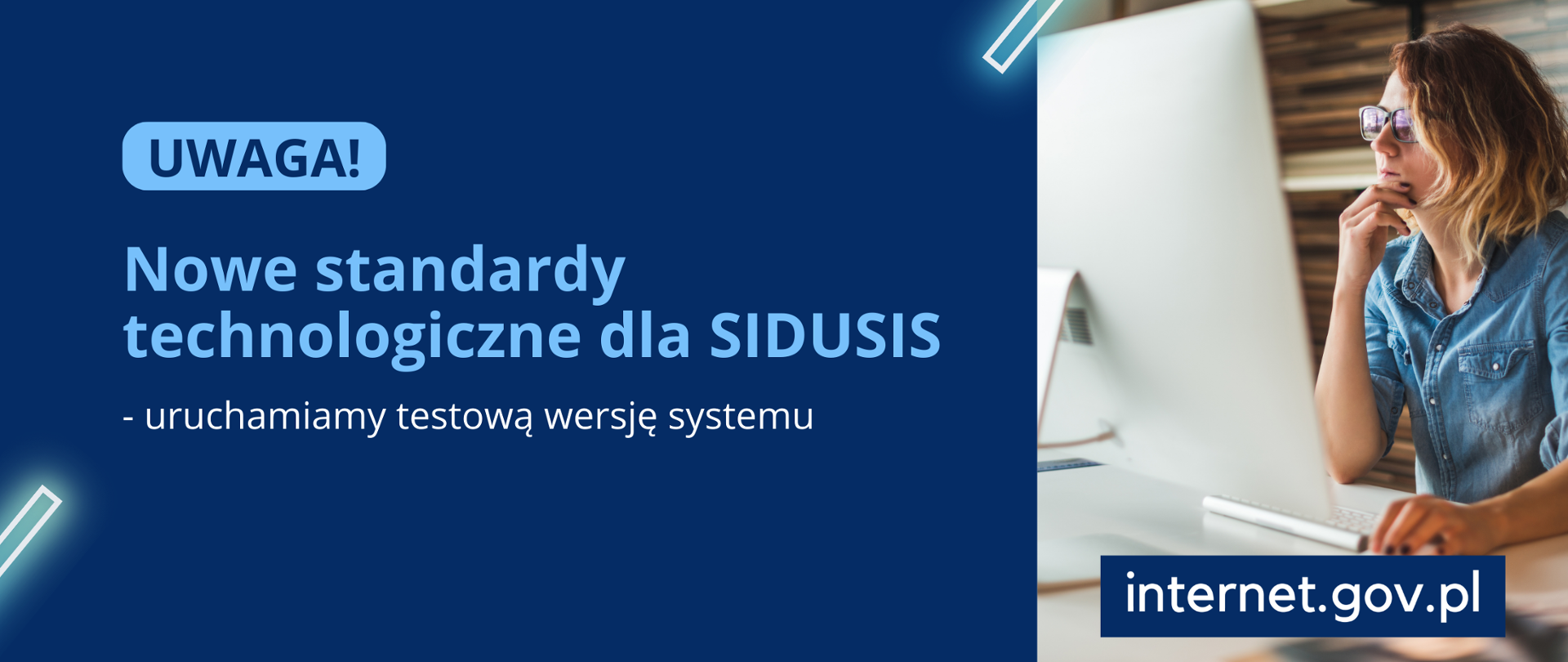 UWAGA!

Nowe standardy technologiczne dla SIDUSIS

- uruchamiamy testową wersję systemu

internet.gov.pl